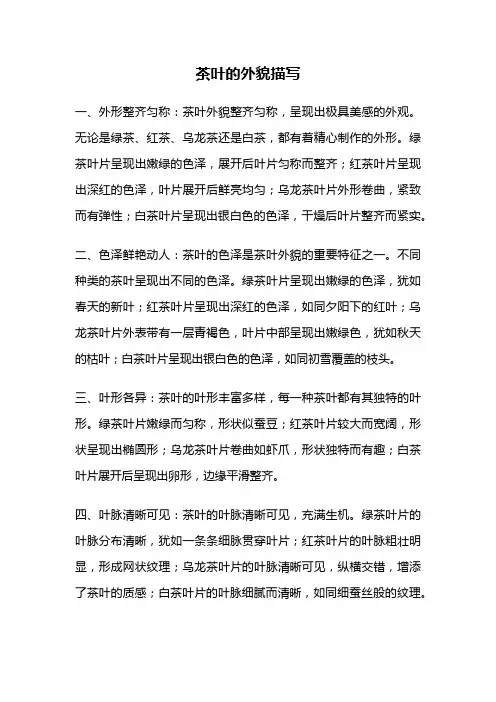 茶叶的外貌描写

一、外形整齐匀称：茶叶外貌整齐匀称，呈现出极具美感的外观。无论是绿茶、红茶、乌龙茶还是白茶，都有着精心制作的外形。绿茶叶片呈现出嫩绿的色泽，展开后叶片匀称而整齐；红茶叶片呈现出深红的色泽，叶片展开后鲜亮均匀；乌龙茶叶片外形卷曲，紧致而有弹性；白茶叶片呈现出银白色的色泽，干燥后叶片整齐而紧实。

二、色泽鲜艳动人：茶叶的色泽是茶叶外貌的重要特征之一。不同种类的茶叶呈现出不同的色泽。绿茶叶片呈现出嫩绿的色泽，犹如春天的新叶；红茶叶片呈现出深红的色泽，如同夕阳下的红叶；乌龙茶叶片外表带有一层青褐色，叶片中部呈现出嫩绿色，犹如秋天的枯叶；白茶叶片呈现出银白色的色泽，如同初雪覆盖的枝头。

三、叶形各异：茶叶的叶形丰富多样，每一种茶叶都有其独特的叶形。绿茶叶片嫩绿而匀称，形状似蚕豆；红茶叶片较大而宽阔，形状呈现出椭圆形；乌龙茶叶片卷曲如虾爪，形状独特而有趣；白茶叶片展开后呈现出卵形，边缘平滑整齐。

四、叶脉清晰可见：茶叶的叶脉清晰可见，充满生机。绿茶叶片的叶脉分布清晰，犹如一条条细脉贯穿叶片；红茶叶片的叶脉粗壮明显，形成网状纹理；乌龙茶叶片的叶脉清晰可见，纵横交错，增添了茶叶的质感；白茶叶片的叶脉细腻而清晰，如同细蚕丝般的纹理。